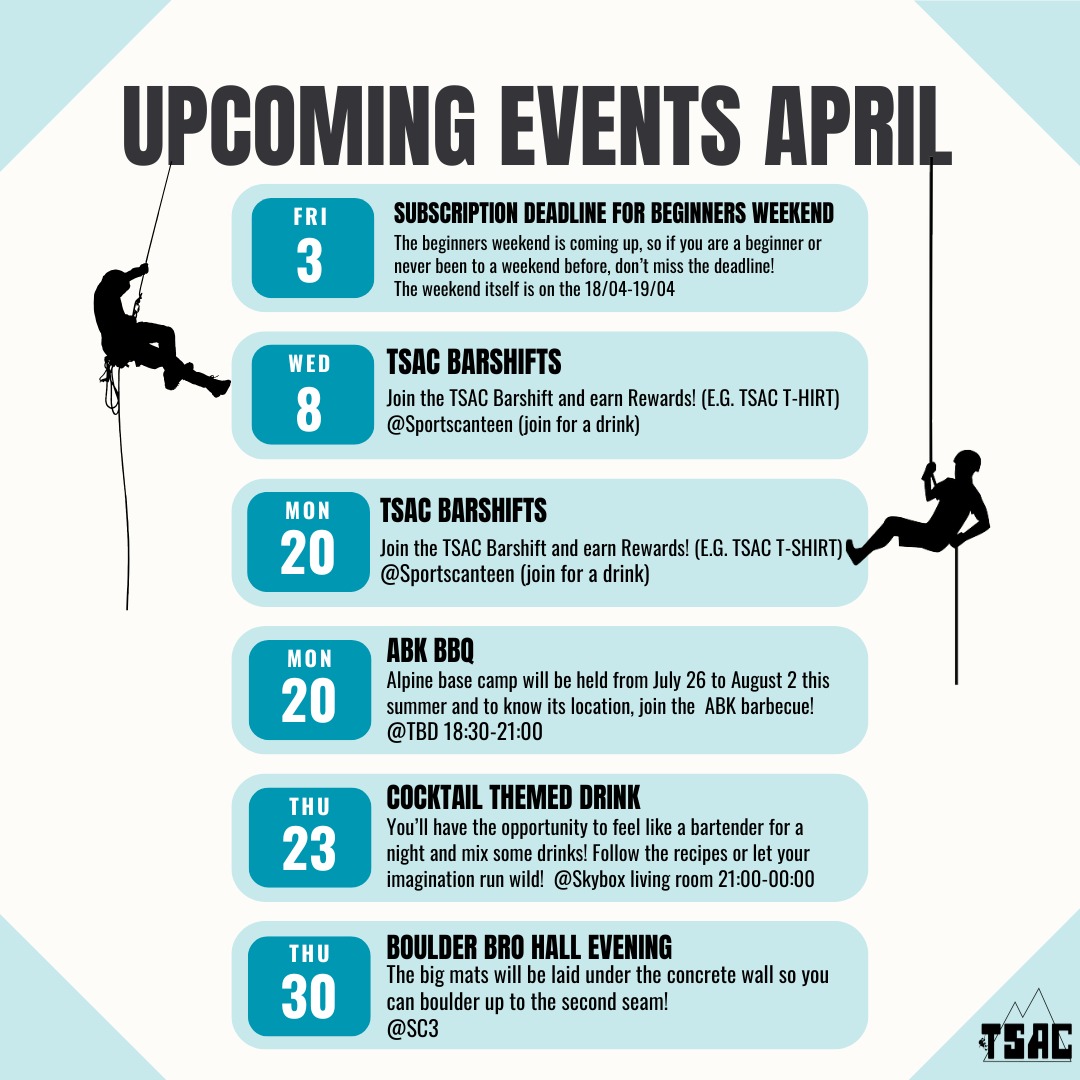 UPCOMING EVENTS APRIL

FRI
3

SUBSCRIPTION DEADLINE FOR BEGINNERS WEEKEND

The beginners weekend is coming up, so if you are a beginner or never been to a weekend before, don't miss the deadline! The weekend itself is on the 18/04-19/04

WED
8

TSAC BARSHIFTS

Join the TSAC Barshift and earn Rewards! (E.G. TSAC T-HIRT) @Sportscanteen (join for a drink)

MON
20

TSAC BARSHIFTS

Join the TSAC Barshift and earn Rewards! (E.G. TSAC T-SHIRT) @Sportscanteen (join for a drink)

MON
20

ABK BBQ

Alpine base camp will be held from July 26 to August 2 this summer and to know its location, join the ABK barbecue! @TBD 18:30-21:00

THU
23

COCKTAIL THEMED DRINK

You'll have the opportunity to feel like a bartender for a night and mix some drinks! Follow the recipes or let your imagination run wild! @Skybox living room 21:00-00:00

THU
30

BOULDER BRO HALL EVENING

The big mats will be laid under the concrete wall so you can boulder up to the second seam! @SC3

TSAC